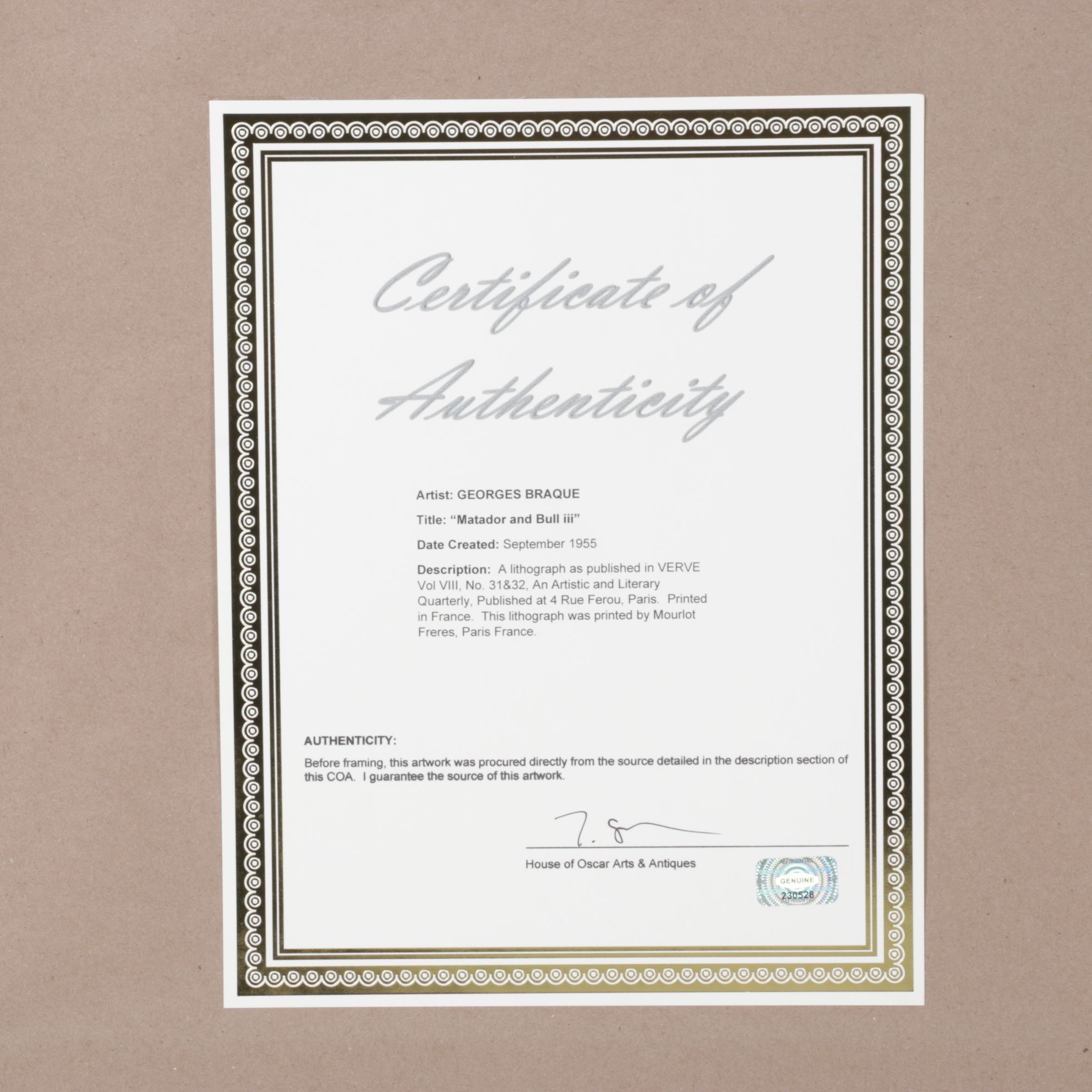 Certificate of Authenticity

Artist: GEORGES BRAQUE

Title: "Matador and Bull iii"

Date Created: September 1955

Description: A lithograph as published in VERVE Vol VIII, No. 31&32, An Artistic and Literary Quarterly, Published at 4 Rue Ferou, Paris. Printed in France. This lithograph was printed by Mourlot Freres, Paris France.

AUTHENTICITY:

Before framing, this artwork was procured directly from the source detailed in the description section of this COA. I guarantee the source of this artwork.

House of Oscar Arts & Antiques

GENUINE
230528